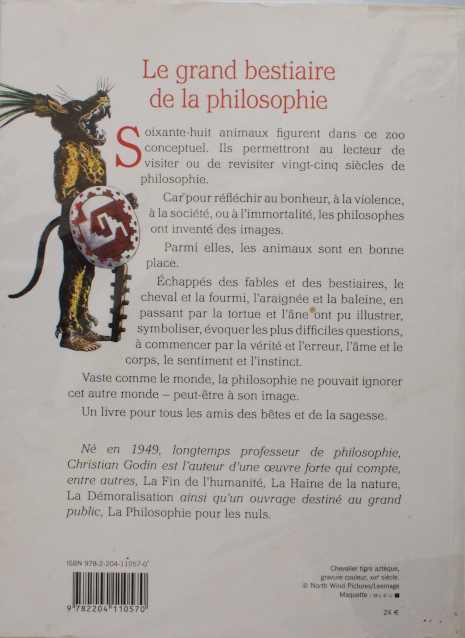 Le grand bestiaire de la philosophie

Soixante-huit animaux figurent dans ce zoo conceptuel. Ils permettront au lecteur de visiter ou de revisiter vingt-cinq siècles de philosophie.

Car pour réfléchir au bonheur, à la violence, à la société, ou à l'immortalité, les philosophes ont inventé des images.

Parmi elles, les animaux sont en bonne place.

Échappés des fables et des bestiaires, le cheval et la fourmi, l'araignée et la baleine, en passant par la tortue et l'âne ont pu illustrer, symboliser, évoquer les plus difficiles questions, à commencer par la vérité et l'erreur, l'âme et le corps, le sentiment et l'instinct.

Vaste comme le monde, la philosophie ne pouvait ignorer cet autre monde – peut-être à son image.

Un livre pour tous les amis des bêtes et de la sagesse.

Né en 1949, longtemps professeur de philosophie, Christian Godin est l'auteur d'une œuvre forte qui compte, entre autres, La Fin de l'humanité, La Haine de la nature, La Démoralisation ainsi qu'un ouvrage destiné au grand public, La Philosophie pour les nuls.

ISBN 978-2-204-11057-0

9 782204 110570

Chevalier tigre aztèque, gravure couleur, XIXe siècle.
© North Wind Pictures/Leemage
Maquette : BLEU

24 €